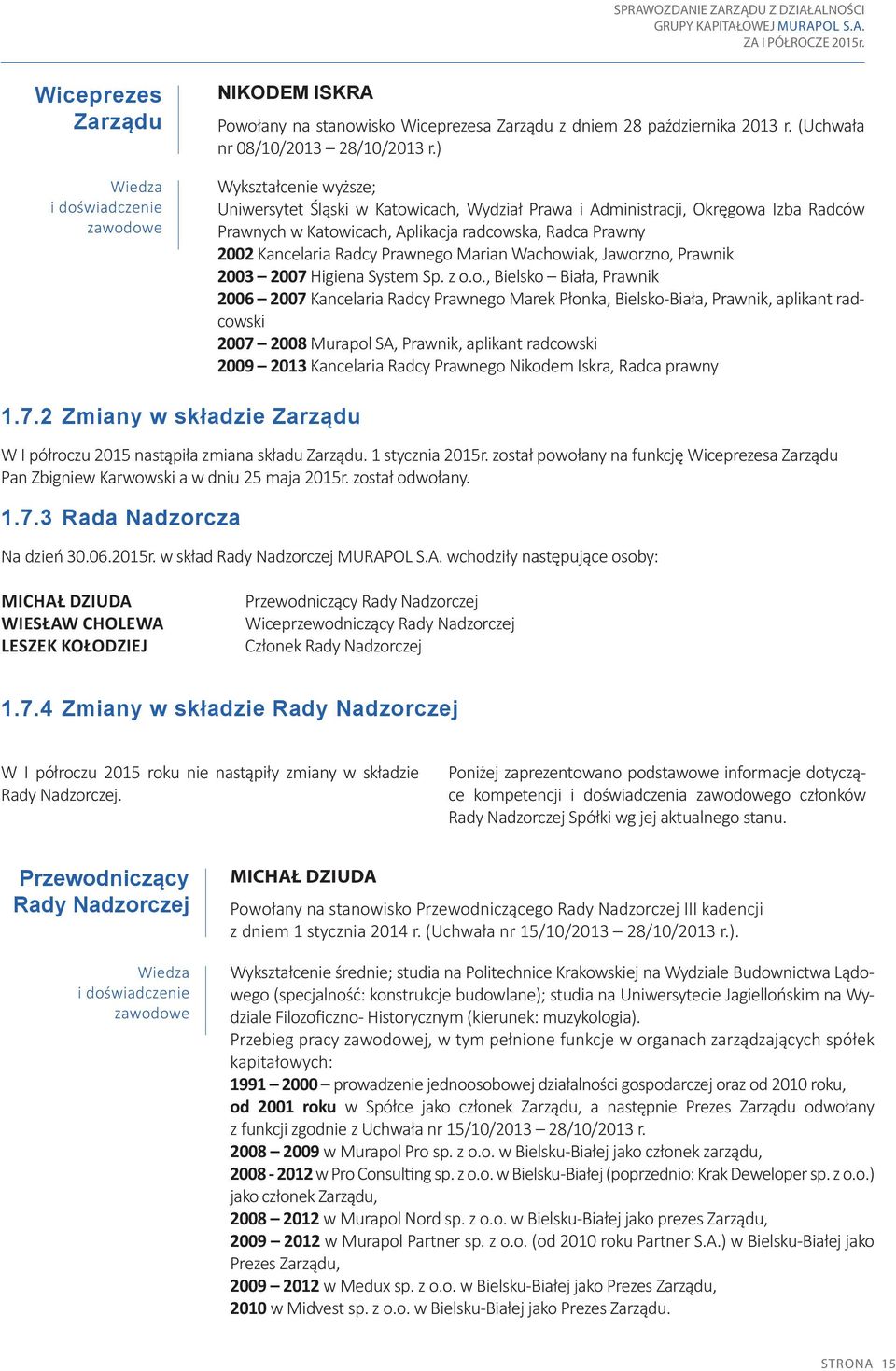 SPRAWOZDANIE ZARZĄDU Z DZIAŁALNOŚCI
GRUPY KAPITAŁOWEJ MURAPOL S.A.
ZA I PÓŁROCZE 2015r.

Wiceprezes Zarządu

NIKODEM ISKRA

Powołany na stanowisko Wiceprezesa Zarządu z dniem 28 października 2013 r. (Uchwała nr 08/10/2013 – 28/10/2013 r.)

Wiedza i doświadczenie zawodowe

Wykształcenie wyższe;
Uniwersytet Śląski w Katowicach, Wydział Prawa i Administracji, Okręgowa Izba Radców Prawnych w Katowicach, Aplikacja radcowska, Radca Prawny
2002 Kancelaria Radcy Prawnego Marian Wachowiak, Jaworzno, Prawnik
2003 – 2007 Higiena System Sp. z o.o., Bielsko – Biała, Prawnik
2006 – 2007 Kancelaria Radcy Prawnego Marek Płonka, Bielsko-Biała, Prawnik, aplikant radcowski
2007 – 2008 Murapol SA, Prawnik, aplikant radcowski
2009 – 2013 Kancelaria Radcy Prawnego Nikodem Iskra, Radca prawny

1.7.2 Zmiany w składzie Zarządu

W I półroczu 2015 nastąpiła zmiana składu Zarządu. 1 stycznia 2015r. został powołany na funkcję Wiceprezesa Zarządu Pan Zbigniew Karwowski a w dniu 25 maja 2015r. został odwołany.

1.7.3 Rada Nadzorcza

Na dzień 30.06.2015r. w skład Rady Nadzorczej MURAPOL S.A. wchodziły następujące osoby:

MICHAŁ DZIUDA Przewodniczący Rady Nadzorczej
WIESŁAW CHOLEWA Wiceprzewodniczący Rady Nadzorczej
LESZEK KOŁODZIEJ Członek Rady Nadzorczej

1.7.4 Zmiany w składzie Rady Nadzorczej

W I półroczu 2015 roku nie nastąpiły zmiany w składzie Rady Nadzorczej.

Poniżej zaprezentowano podstawowe informacje dotyczące kompetencji i doświadczenia zawodowego członków Rady Nadzorczej Spółki wg jej aktualnego stanu.

Przewodniczący Rady Nadzorczej

MICHAŁ DZIUDA

Powołany na stanowisko Przewodniczącego Rady Nadzorczej III kadencji z dniem 1 stycznia 2014 r. (Uchwała nr 15/10/2013 – 28/10/2013 r.).

Wiedza i doświadczenie zawodowe

Wykształcenie średnie; studia na Politechnice Krakowskiej na Wydziale Budownictwa Lądowego (specjalność: konstrukcje budowlane); studia na Uniwersytecie Jagiellońskim na Wydziale Filozoficzno- Historycznym (kierunek: muzykologia).
Przebieg pracy zawodowej, w tym pełnione funkcje w organach zarządzających spółek kapitałowych:
1991 – 2000 – prowadzenie jednoosobowej działalności gospodarczej oraz od 2010 roku,
od 2001 roku w Spółce jako członek Zarządu, a następnie Prezes Zarządu odwołany z funkcji zgodnie z Uchwała nr 15/10/2013 – 28/10/2013 r.
2008 – 2009 w Murapol Pro sp. z o.o. w Bielsku-Białej jako członek zarządu,
2008 - 2012 w Pro Consulting sp. z o.o. w Bielsku-Białej (poprzednio: Krak Deweloper sp. z o.o.) jako członek Zarządu,
2008 – 2012 w Murapol Nord sp. z o.o. w Bielsku-Białej jako prezes Zarządu,
2009 – 2012 w Murapol Partner sp. z o.o. (od 2010 roku Partner S.A.) w Bielsku-Białej jako Prezes Zarządu,
2009 – 2012 w Medux sp. z o.o. w Bielsku-Białej jako Prezes Zarządu,
2010 w Midvest sp. z o.o. w Bielsku-Białej jako Prezes Zarządu.

STRONA 15